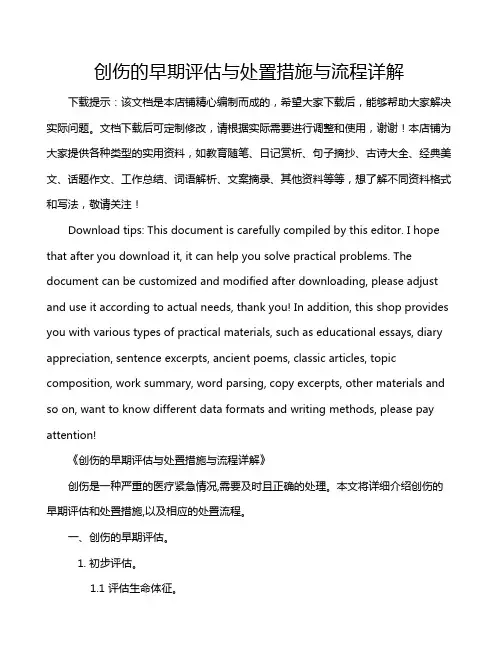 创伤的早期评估与处置措施与流程详解

下载提示：该文档是本店铺精心编制而成的，希望大家下载后，能够帮助大家解决实际问题。文档下载后可定制修改，请根据实际需要进行调整和使用，谢谢！本店铺为大家提供各种类型的实用资料，如教育随笔、日记赏析、句子摘抄、古诗大全、经典美文、话题作文、工作总结、词语解析、文案摘录、其他资料等等，想了解不同资料格式和写法，敬请关注！

Download tips: This document is carefully compiled by this editor. I hope that after you download it, it can help you solve practical problems. The document can be customized and modified after downloading, please adjust and use it according to actual needs, thank you! In addition, this shop provides you with various types of practical materials, such as educational essays, diary appreciation, sentence excerpts, ancient poems, classic articles, topic composition, work summary, word parsing, copy excerpts, other materials and so on, want to know different data formats and writing methods, please pay attention!

《创伤的早期评估与处置措施与流程详解》

创伤是一种严重的医疗紧急情况,需要及时且正确的处理。本文将详细介绍创伤的早期评估和处置措施,以及相应的处置流程。

一、创伤的早期评估。

1. 初步评估。

1.1 评估生命体征。